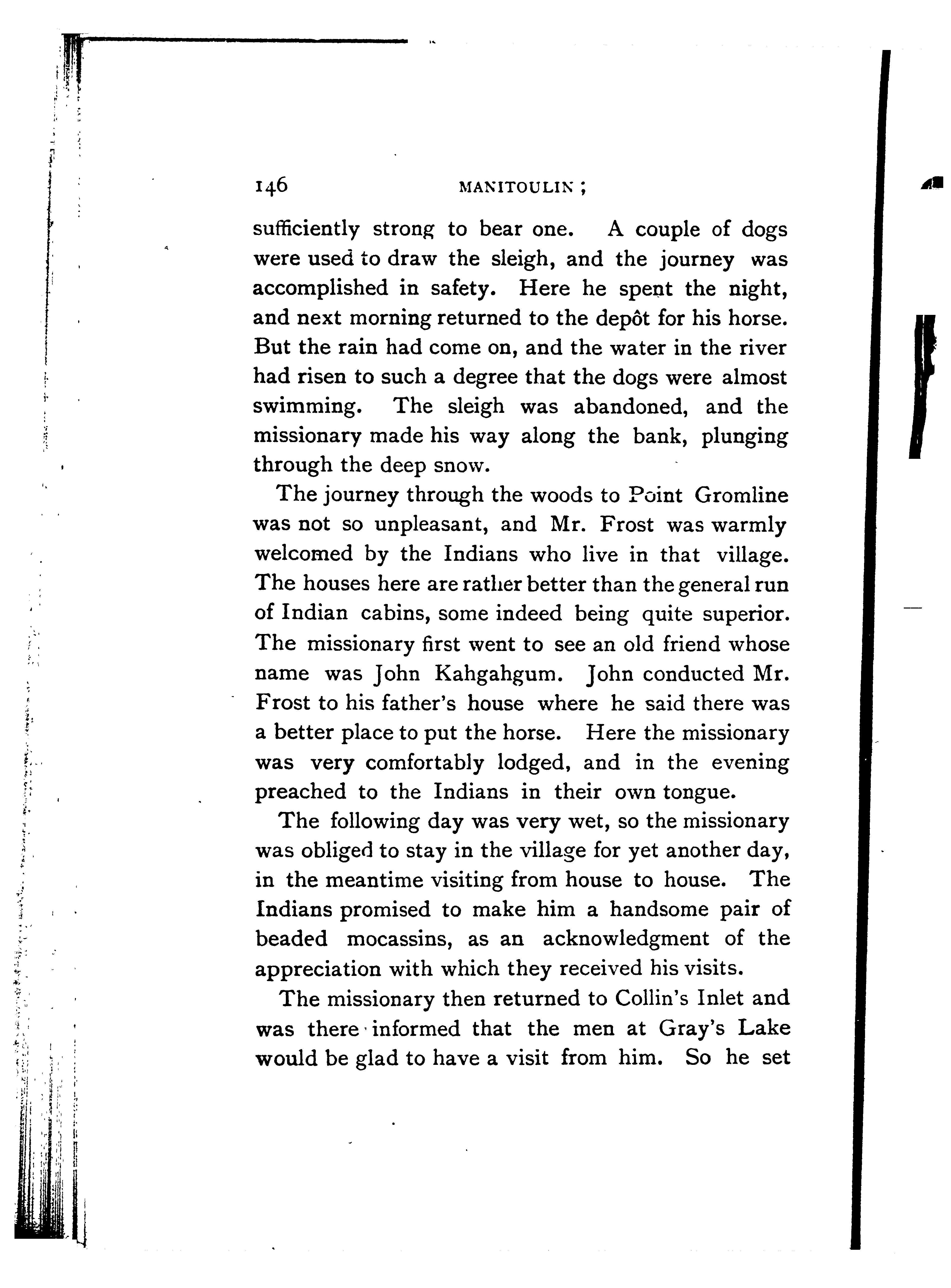 146 MANITOULIN;

sufficiently strong to bear one. A couple of dogs were used to draw the sleigh, and the journey was accomplished in safety. Here he spent the night, and next morning returned to the depôt for his horse. But the rain had come on, and the water in the river had risen to such a degree that the dogs were almost swimming. The sleigh was abandoned, and the missionary made his way along the bank, plunging through the deep snow.

The journey through the woods to Point Gromline was not so unpleasant, and Mr. Frost was warmly welcomed by the Indians who live in that village. The houses here are rather better than the general run of Indian cabins, some indeed being quite superior. The missionary first went to see an old friend whose name was John Kahgahgum. John conducted Mr. Frost to his father's house where he said there was a better place to put the horse. Here the missionary was very comfortably lodged, and in the evening preached to the Indians in their own tongue.

The following day was very wet, so the missionary was obliged to stay in the village for yet another day, in the meantime visiting from house to house. The Indians promised to make him a handsome pair of beaded mocassins, as an acknowledgment of the appreciation with which they received his visits.

The missionary then returned to Collin's Inlet and was there informed that the men at Gray's Lake would be glad to have a visit from him. So he set